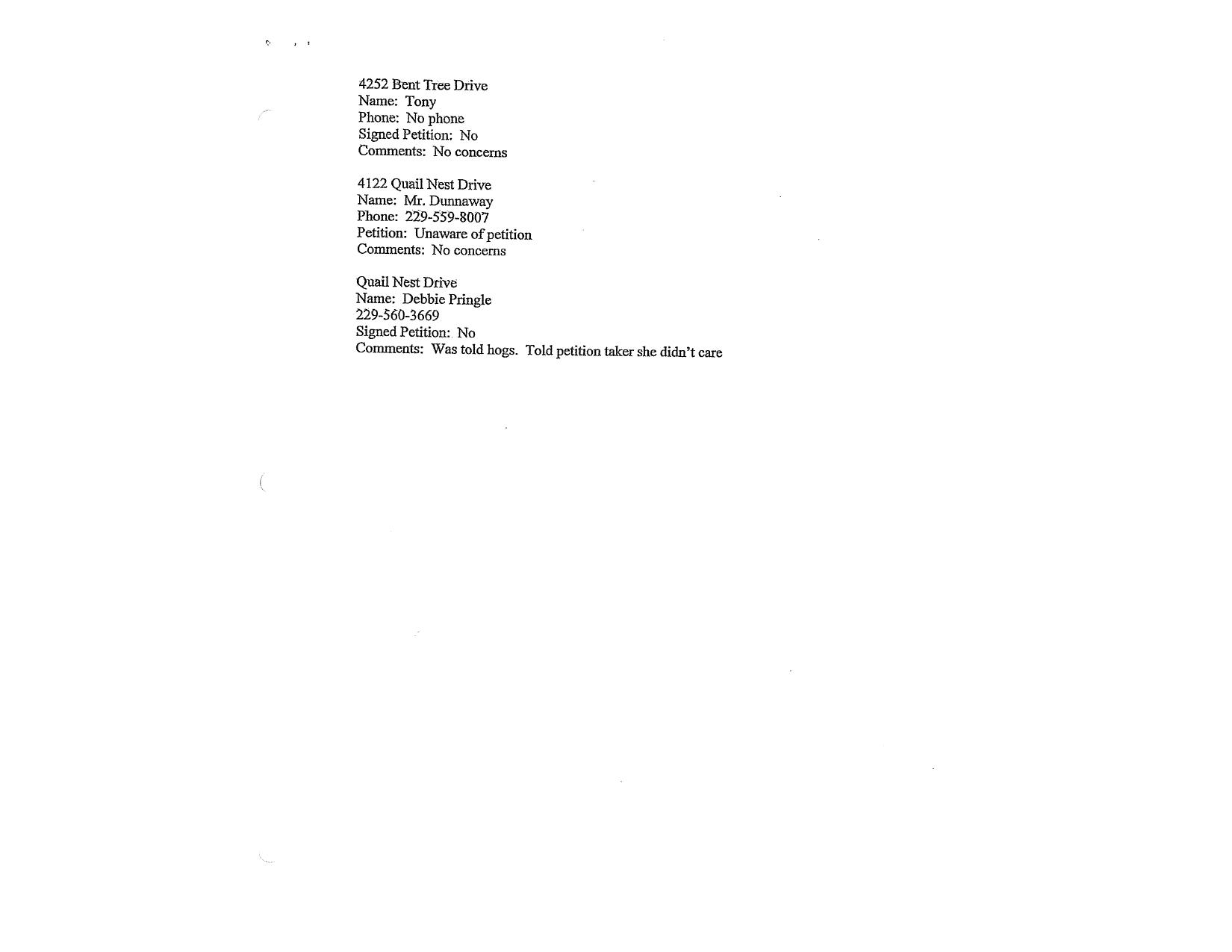 4252 Bent Tree Drive
Name: Tony
Phone: No phone
Signed Petition: No
Comments: No concerns

4122 Quail Nest Drive
Name: Mr. Dunnaway
Phone: 229-559-8007
Petition: Unaware of petition
Comments: No concerns

Quail Nest Drive
Name: Debbie Pringle
229-560-3669
Signed Petition: No
Comments: Was told hogs. Told petition taker she didn't care